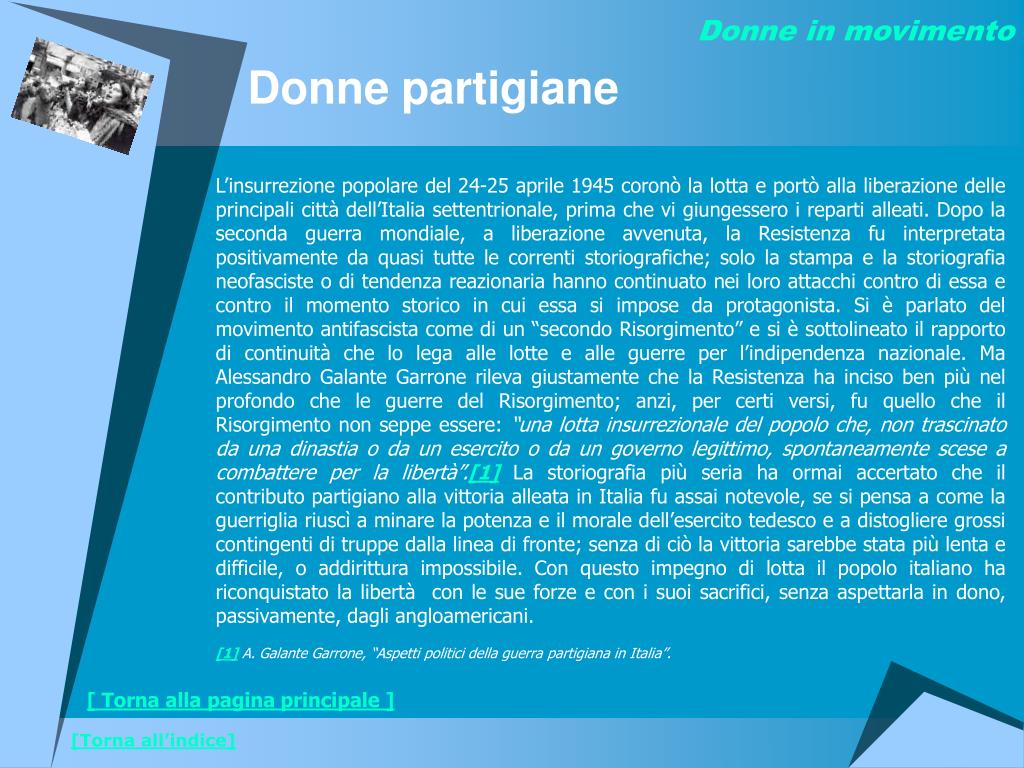 Donne in movimento

Donne partigiane

L’insurrezione popolare del 24-25 aprile 1945 coronò la lotta e portò alla liberazione delle principali città dell’Italia settentrionale, prima che vi giungessero i reparti alleati. Dopo la seconda guerra mondiale, a liberazione avvenuta, la Resistenza fu interpretata positivamente da quasi tutte le correnti storiografiche; solo la stampa e la storiografia neofasciste o di tendenza reazionaria hanno continuato nei loro attacchi contro di essa e contro il momento storico in cui essa si impose da protagonista. Si è parlato del movimento antifascista come di un “secondo Risorgimento” e si è sottolineato il rapporto di continuità che lo lega alle lotte e alle guerre per l’indipendenza nazionale. Ma Alessandro Galante Garrone rileva giustamente che la Resistenza ha inciso ben più nel profondo che le guerre del Risorgimento; anzi, per certi versi, fu quello che il Risorgimento non seppe essere: “una lotta insurrezionale del popolo che, non trascinato da una dinastia o da un esercito o da un governo legittimo, spontaneamente scese a combattere per la libertà”.[1] La storiografia più seria ha ormai accertato che il contributo partigiano alla vittoria alleata in Italia fu assai notevole, se si pensa a come la guerriglia riuscì a minare la potenza e il morale dell’esercito tedesco e a distogliere grossi contingenti di truppe dalla linea di fronte; senza di ciò la vittoria sarebbe stata più lenta e difficile, o addirittura impossibile. Con questo impegno di lotta il popolo italiano ha riconquistato la libertà con le sue forze e con i suoi sacrifici, senza aspettarla in dono, passivamente, dagli angloamericani.

[1] A. Galante Garrone, “Aspetti politici della guerra partigiana in Italia”.

[ Torna alla pagina principale ]

[Torna all’indice]